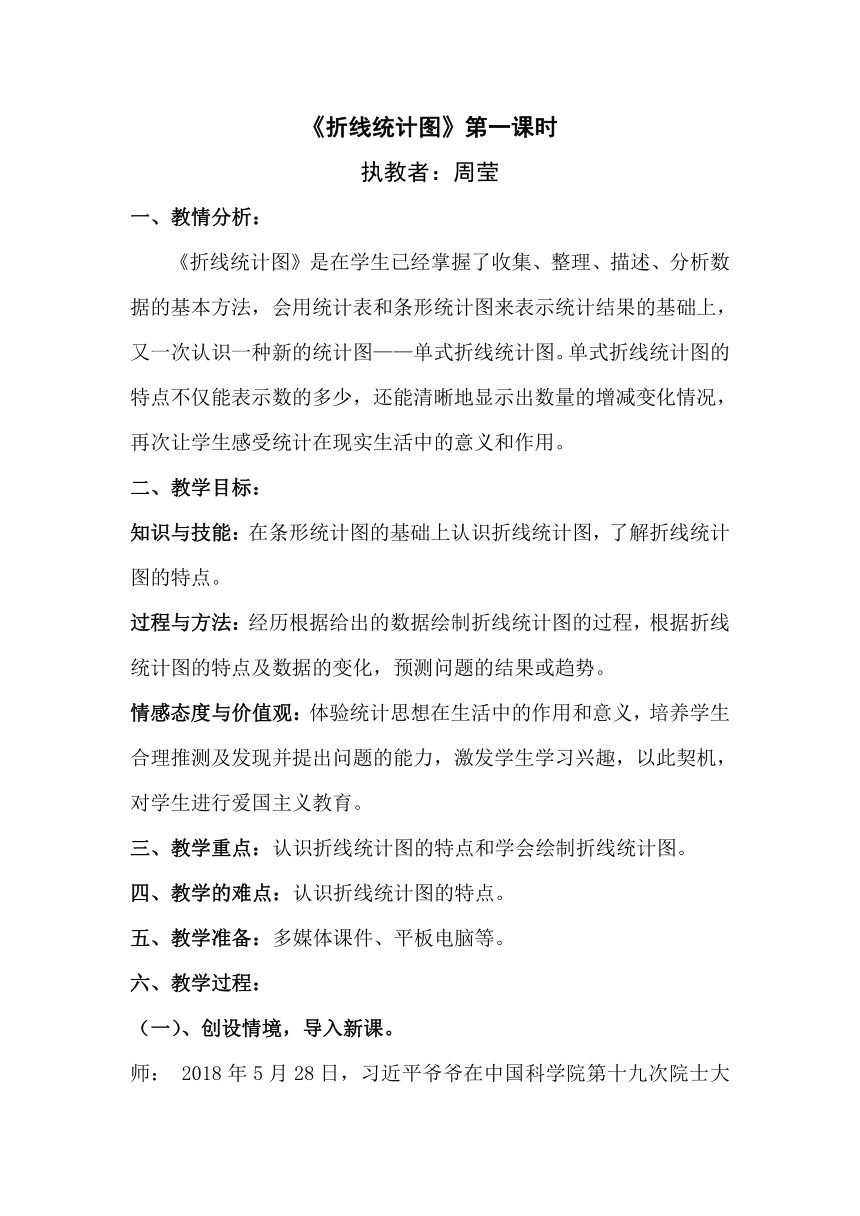 《折线统计图》第一课时

执教者：周莹

一、教情分析：

《折线统计图》是在学生已经掌握了收集、整理、描述、分析数据的基本方法，会用统计表和条形统计图来表示统计结果的基础上，又一次认识一种新的统计图——单式折线统计图。单式折线统计图的特点不仅能表示数的多少，还能清晰地显示出数量的增减变化情况，再次让学生感受统计在现实生活中的意义和作用。

二、教学目标：

知识与技能：在条形统计图的基础上认识折线统计图，了解折线统计图的特点。

过程与方法：经历根据给出的数据绘制折线统计图的过程，根据折线统计图的特点及数据的变化，预测问题的结果或趋势。

情感态度与价值观：体验统计思想在生活中的作用和意义，培养学生合理推测及发现并提出问题的能力，激发学生学习兴趣，以此契机，对学生进行爱国主义教育。

三、教学重点：认识折线统计图的特点和学会绘制折线统计图。

四、教学的难点：认识折线统计图的特点。

五、教学准备：多媒体课件、平板电脑等。

六、教学过程：

（一）、创设情境，导入新课。

师： 2018 年 5 月 28 日，习近平爷爷在中国科学院第十九次院士大